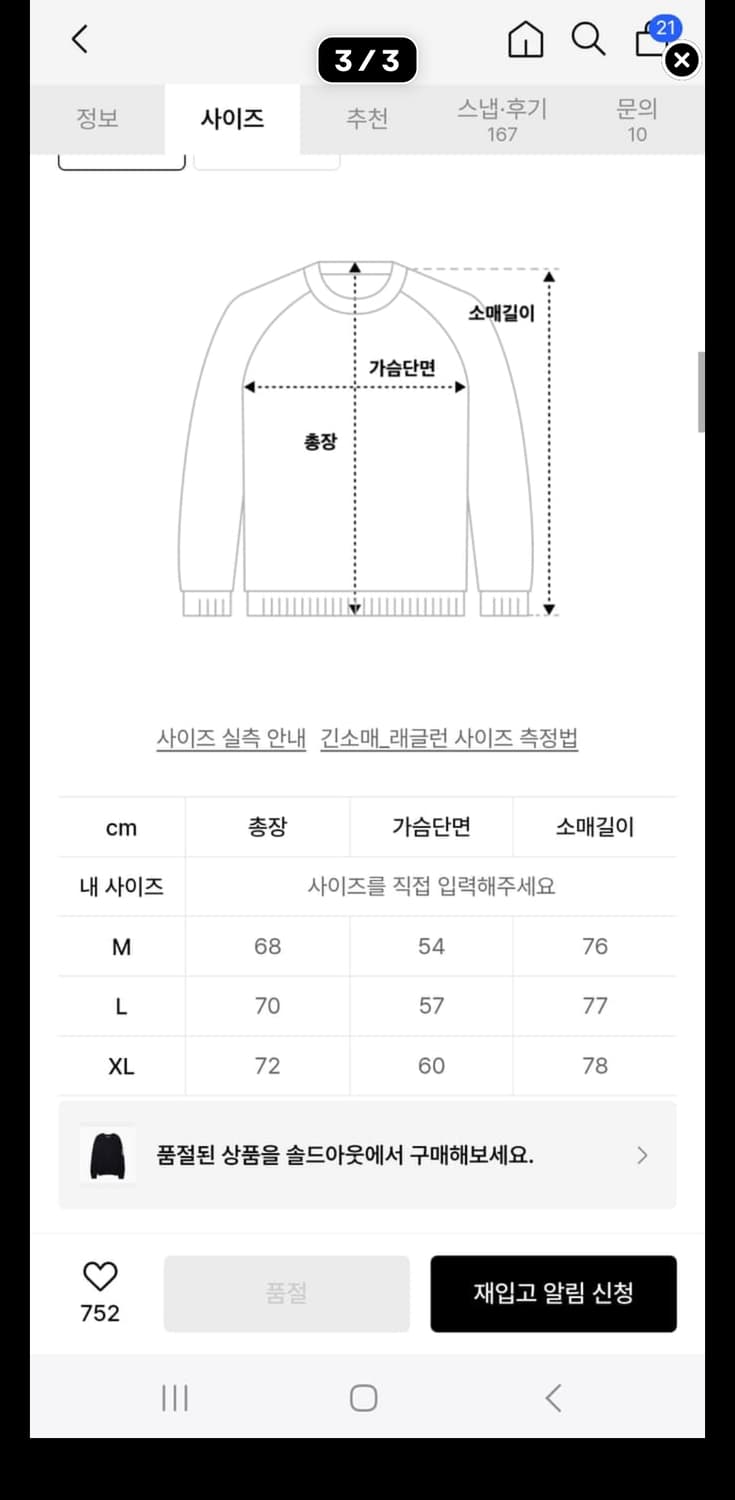 3 / 3

21

정보 사이즈 추천 스냅·후기 167 문의 10

소매길이

가슴단면

총장

사이즈 실측 안내 긴소매_래글런 사이즈 측정법

| cm | 총장 | 가슴단면 | 소매길이 |
|---|---|---|---|
| 내 사이즈 | 사이즈를 직접 입력해주세요 | | |
| M | 68 | 54 | 76 |
| L | 70 | 57 | 77 |
| XL | 72 | 60 | 78 |

품절된 상품을 솔드아웃에서 구매해보세요.

752

품절

재입고 알림 신청